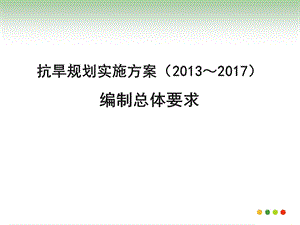 抗旱规划实施方案（2013～2017）
编制总体要求